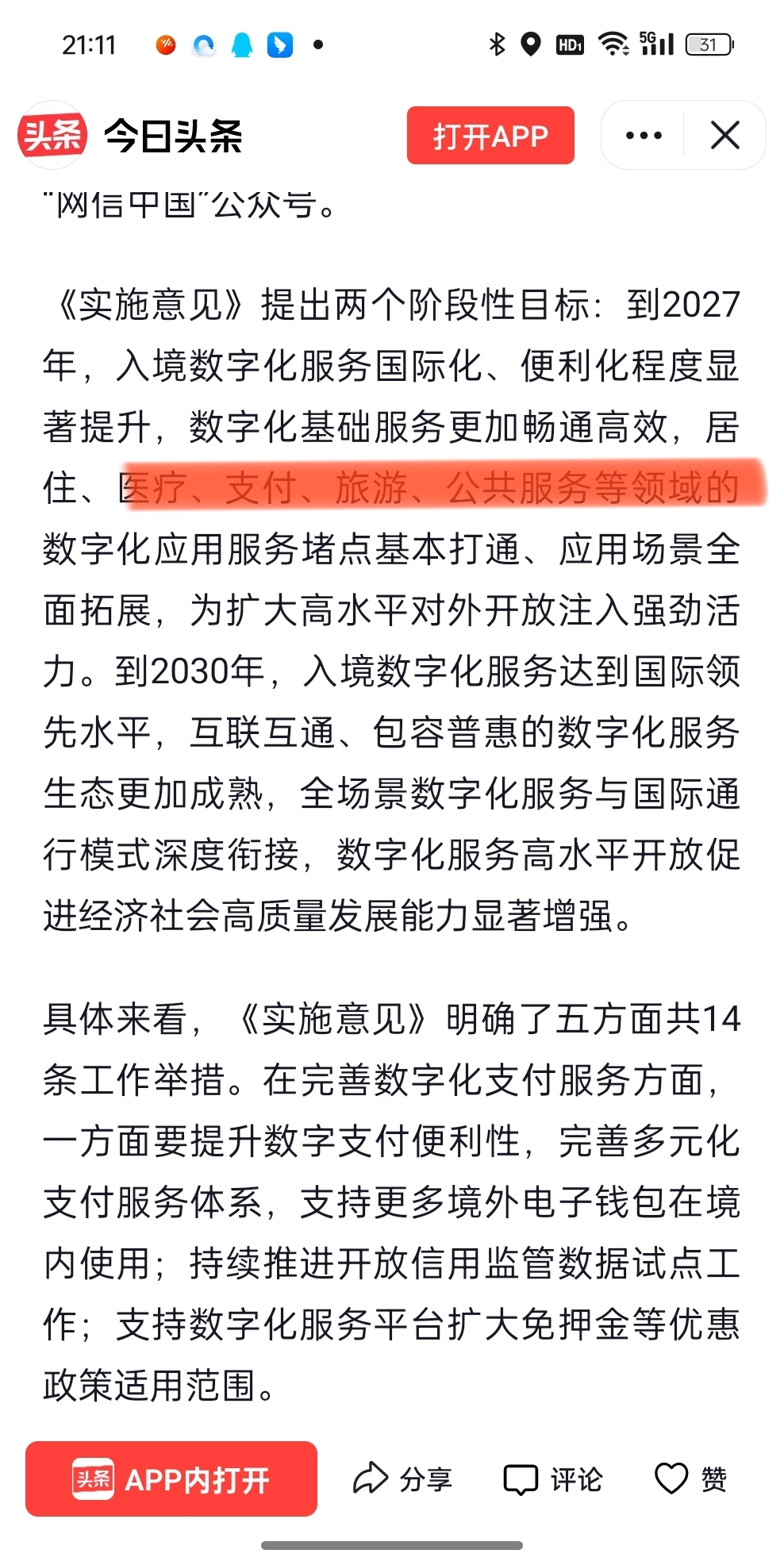 21:11

HD 5G 31

头条 今日头条

打开APP

"网信中国"公众号。

《实施意见》提出两个阶段性目标：到2027年，入境数字化服务国际化、便利化程度显著提升，数字化基础服务更加畅通高效，居住、医疗、支付、旅游、公共服务等领域的数字化应用服务堵点基本打通、应用场景全面拓展，为扩大高水平对外开放注入强劲活力。到2030年，入境数字化服务达到国际领先水平，互联互通、包容普惠的数字化服务生态更加成熟，全场景数字化服务与国际通行模式深度衔接，数字化服务高水平开放促进经济社会高质量发展能力显著增强。

具体来看，《实施意见》明确了五方面共14条工作举措。在完善数字化支付服务方面，一方面要提升数字支付便利性，完善多元化支付服务体系，支持更多境外电子钱包在境内使用；持续推进开放信用监管数据试点工作；支持数字化服务平台扩大免押金等优惠政策适用范围。

头条 APP内打开

分享

评论

赞